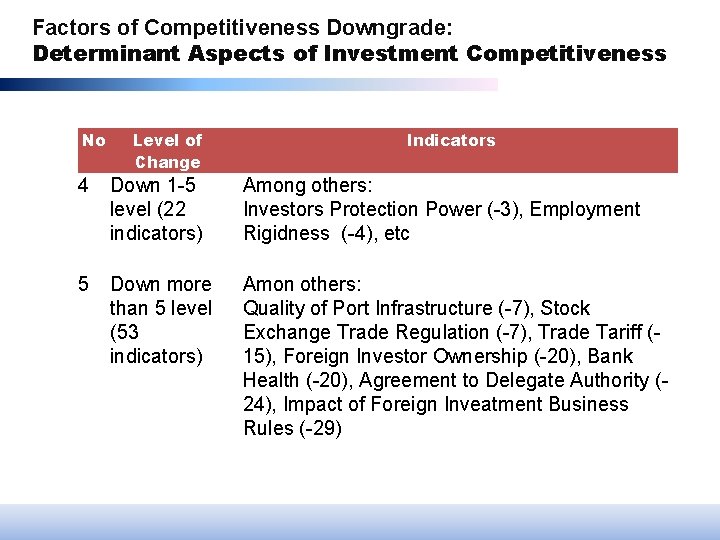 Factors of Competitiveness Downgrade:
Determinant Aspects of Investment Competitiveness

| No | Level of Change | Indicators |
|---|---|---|
| 4 | Down 1-5 level (22 indicators) | Among others: Investors Protection Power (-3), Employment Rigidness (-4), etc |
| 5 | Down more than 5 level (53 indicators) | Amon others: Quality of Port Infrastructure (-7), Stock Exchange Trade Regulation (-7), Trade Tariff (-15), Foreign Investor Ownership (-20), Bank Health (-20), Agreement to Delegate Authority (-24), Impact of Foreign Inveatment Business Rules (-29) |